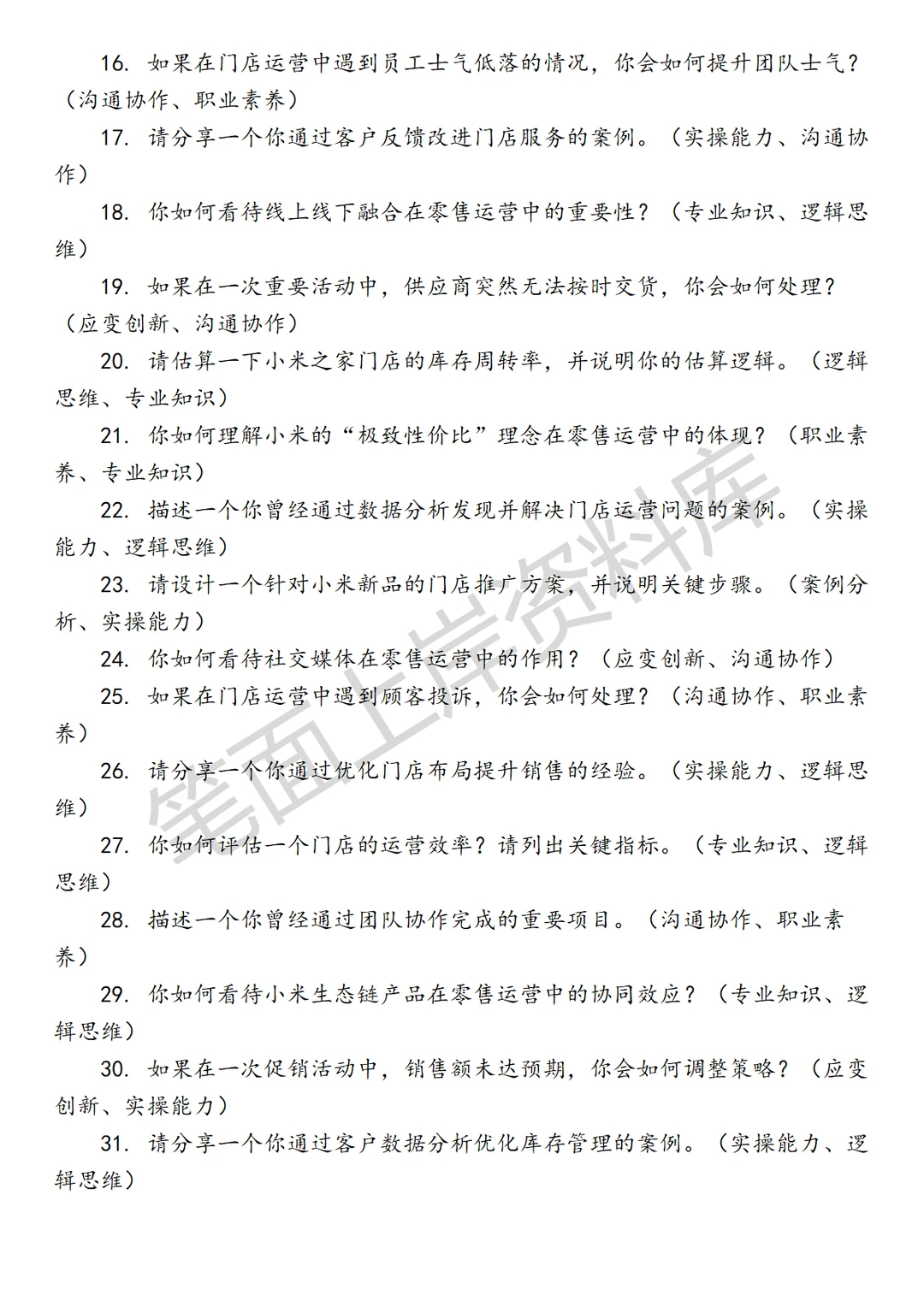 16. 如果在门店运营中遇到员工士气低落的情况，你会如何提升团队士气？（沟通协作、职业素养）

17. 请分享一个你通过客户反馈改进门店服务的案例。（实操能力、沟通协作）

18. 你如何看待线上线下融合在零售运营中的重要性？（专业知识、逻辑思维）

19. 如果在一次重要活动中，供应商突然无法按时交货，你会如何处理？（应变创新、沟通协作）

20. 请估算一下小米之家门店的库存周转率，并说明你的估算逻辑。（逻辑思维、专业知识）

21. 你如何理解小米的“极致性价比”理念在零售运营中的体现？（职业素养、专业知识）

22. 描述一个你曾经通过数据分析发现并解决门店运营问题的案例。（实操能力、逻辑思维）

23. 请设计一个针对小米新品的门店推广方案，并说明关键步骤。（案例分析、实操能力）

24. 你如何看待社交媒体在零售运营中的作用？（应变创新、沟通协作）

25. 如果在门店运营中遇到顾客投诉，你会如何处理？（沟通协作、职业素养）

26. 请分享一个你通过优化门店布局提升销售的经验。（实操能力、逻辑思维）

27. 你如何评估一个门店的运营效率？请列出关键指标。（专业知识、逻辑思维）

28. 描述一个你曾经通过团队协作完成的重要项目。（沟通协作、职业素养）

29. 你如何看待小米生态链产品在零售运营中的协同效应？（专业知识、逻辑思维）

30. 如果在一次促销活动中，销售额未达预期，你会如何调整策略？（应变创新、实操能力）

31. 请分享一个你通过客户数据分析优化库存管理的案例。（实操能力、逻辑思维）

笔面上岸资料库